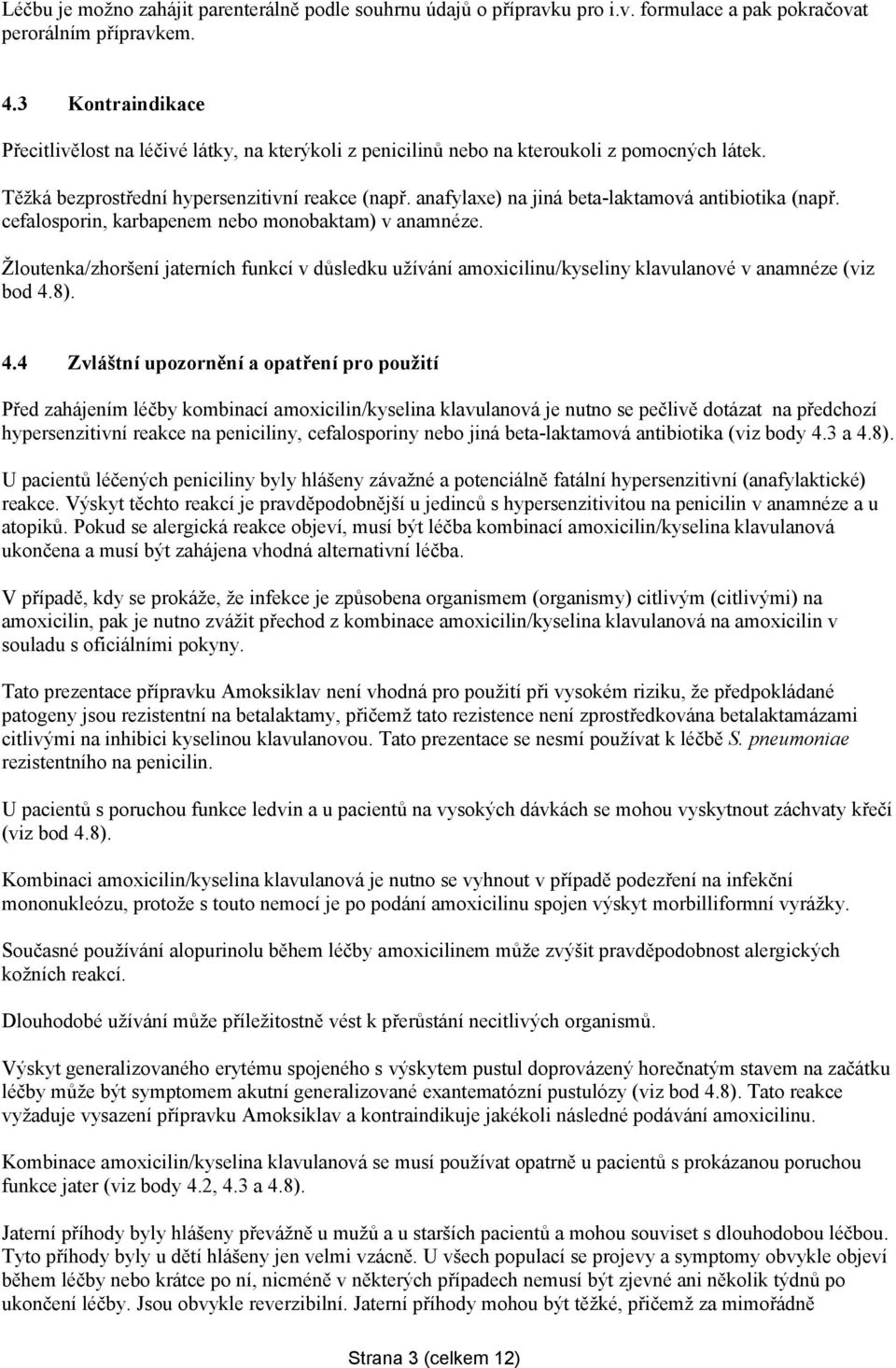 Léčbu je možno zahájit parenterálně podle souhrnu údajů o přípravku pro i.v. formulace a pak pokračovat perorálním přípravkem.

4.3 Kontraindikace

Přecitlivělost na léčivé látky, na kterýkoli z penicilinů nebo na kteroukoli z pomocných látek.

Těžká bezprostřední hypersenzitivní reakce (např. anafylaxe) na jiná beta-laktamová antibiotika (např. cefalosporin, karbapenem nebo monobaktam) v anamnéze.

Žloutenka/zhoršení jaterních funkcí v důsledku užívání amoxicilinu/kyseliny klavulanové v anamnéze (viz bod 4.8).

4.4 Zvláštní upozornění a opatření pro použití

Před zahájením léčby kombinací amoxicilin/kyselina klavulanová je nutno se pečlivě dotázat na předchozí hypersenzitivní reakce na peniciliny, cefalosporiny nebo jiná beta-laktamová antibiotika (viz body 4.3 a 4.8).

U pacientů léčených peniciliny byly hlášeny závažné a potenciálně fatální hypersenzitivní (anafylaktické) reakce. Výskyt těchto reakcí je pravděpodobnější u jedinců s hypersenzitivitou na penicilin v anamnéze a u atopiků. Pokud se alergická reakce objeví, musí být léčba kombinací amoxicilin/kyselina klavulanová ukončena a musí být zahájena vhodná alternativní léčba.

V případě, kdy se prokáže, že infekce je způsobena organismem (organismy) citlivým (citlivými) na amoxicilin, pak je nutno zvážit přechod z kombinace amoxicilin/kyselina klavulanová na amoxicilin v souladu s oficiálními pokyny.

Tato prezentace přípravku Amoksiklav není vhodná pro použití při vysokém riziku, že předpokládané patogeny jsou rezistentní na betalaktamy, přičemž tato rezistence není zprostředkována betalaktamázami citlivými na inhibici kyselinou klavulanovou. Tato prezentace se nesmí používat k léčbě S. pneumoniae rezistentního na penicilin.

U pacientů s poruchou funkce ledvin a u pacientů na vysokých dávkách se mohou vyskytnout záchvaty křečí (viz bod 4.8).

Kombinaci amoxicilin/kyselina klavulanová je nutno se vyhnout v případě podezření na infekční mononukleózu, protože s touto nemocí je po podání amoxicilinu spojen výskyt morbilliformní vyrážky.

Současné používání alopurinolu během léčby amoxicilinem může zvýšit pravděpodobnost alergických kožních reakcí.

Dlouhodobé užívání může příležitostně vést k přerůstání necitlivých organismů.

Výskyt generalizovaného erytému spojeného s výskytem pustul doprovázený horečnatým stavem na začátku léčby může být symptomem akutní generalizované exantematózní pustulózy (viz bod 4.8). Tato reakce vyžaduje vysazení přípravku Amoksiklav a kontraindikuje jakékoli následné podávání amoxicilinu.

Kombinace amoxicilin/kyselina klavulanová se musí používat opatrně u pacientů s prokázanou poruchou funkce jater (viz body 4.2, 4.3 a 4.8).

Jaterní příhody byly hlášeny převážně u mužů a u starších pacientů a mohou souviset s dlouhodobou léčbou. Tyto příhody byly u dětí hlášeny jen velmi vzácně. U všech populací se projevy a symptomy obvykle objeví během léčby nebo krátce po ní, nicméně v některých případech nemusí být zjevné ani několik týdnů po ukončení léčby. Jsou obvykle reverzibilní. Jaterní příhody mohou být těžké, přičemž za mimořádně

Strana 3 (celkem 12)